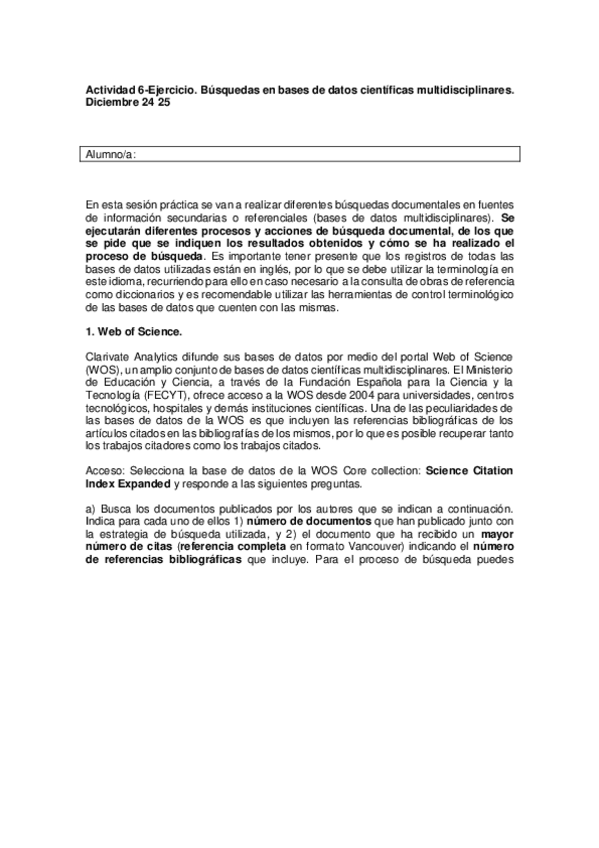 Actividad 6-Ejercicio. Búsquedas en bases de datos científicas multidisciplinares. Diciembre 24 25

Alumno/a:

En esta sesión práctica se van a realizar diferentes búsquedas documentales en fuentes de información secundarias o referenciales (bases de datos multidisciplinares). Se ejecutarán diferentes procesos y acciones de búsqueda documental, de los que se pide que se indiquen los resultados obtenidos y cómo se ha realizado el proceso de búsqueda. Es importante tener presente que los registros de todas las bases de datos utilizadas están en inglés, por lo que se debe utilizar la terminología en este idioma, recurriendo para ello en caso necesario a la consulta de obras de referencia como diccionarios y es recomendable utilizar las herramientas de control terminológico de las bases de datos que cuenten con las mismas.

1. Web of Science.

Clarivate Analytics difunde sus bases de datos por medio del portal Web of Science (WOS), un amplio conjunto de bases de datos científicas multidisciplinares. El Ministerio de Educación y Ciencia, a través de la Fundación Española para la Ciencia y la Tecnología (FECYT), ofrece acceso a la WOS desde 2004 para universidades, centros tecnológicos, hospitales y demás instituciones científicas. Una de las peculiaridades de las bases de datos de la WOS es que incluyen las referencias bibliográficas de los artículos citados en las bibliografías de los mismos, por lo que es posible recuperar tanto los trabajos citadores como los trabajos citados.

Acceso: Selecciona la base de datos de la WOS Core collection: Science Citation Index Expanded y responde a las siguientes preguntas.

a) Busca los documentos publicados por los autores que se indican a continuación. Indica para cada uno de ellos 1) número de documentos que han publicado junto con la estrategia de búsqueda utilizada, y 2) el documento que ha recibido un mayor número de citas (referencia completa en formato Vancouver) indicando el número de referencias bibliográficas que incluye. Para el proceso de búsqueda puedes